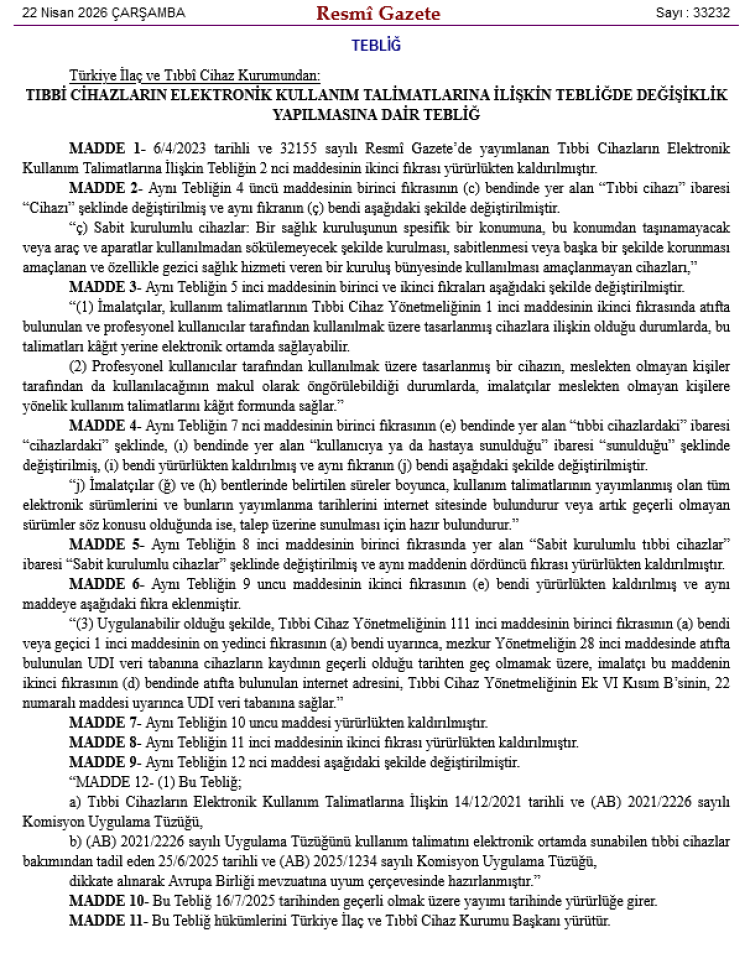 22 Nisan 2026 ÇARŞAMBA

Resmî Gazete

Sayı : 33232

TEBLİĞ

Türkiye İlaç ve Tıbbî Cihaz Kurumundan:

TIBBİ CİHAZLARIN ELEKTRONİK KULLANIM TALİMATLARINA İLİŞKİN TEBLİĞDE DEĞİŞİKLİK YAPILMASINA DAİR TEBLİĞ

MADDE 1- 6/4/2023 tarihli ve 32155 sayılı Resmî Gazete'de yayımlanan Tıbbi Cihazların Elektronik Kullanım Talimatlarına İlişkin Tebliğin 2 nci maddesinin ikinci fıkrası yürürlükten kaldırılmıştır.

MADDE 2- Aynı Tebliğin 4 üncü maddesinin birinci fıkrasının (c) bendinde yer alan "Tıbbi cihazı" ibaresi "Cihazı" şeklinde değiştirilmiş ve aynı fıkranın (ç) bendi aşağıdaki şekilde değiştirilmiştir.

"ç) Sabit kurulumlu cihazlar: Bir sağlık kuruluşunun spesifik bir konumuna, bu konumdan taşınamayacak veya araç ve aparatlar kullanılmadan sökülemeyecek şekilde kurulması, sabitlenmesi veya başka bir şekilde korunması amaçlanan ve özellikle gezici sağlık hizmeti veren bir kuruluş bünyesinde kullanılması amaçlanmayan cihazları,"

MADDE 3- Aynı Tebliğin 5 inci maddesinin birinci ve ikinci fıkraları aşağıdaki şekilde değiştirilmiştir.

"(1) İmalatçılar, kullanım talimatlarının Tıbbi Cihaz Yönetmeliğinin 1 inci maddesinin ikinci fıkrasında atıfta bulunulan ve profesyonel kullanıcılar tarafından kullanılmak üzere tasarlanmış cihazlara ilişkin olduğu durumlarda, bu talimatları kâğıt yerine elektronik ortamda sağlayabilir.

(2) Profesyonel kullanıcılar tarafından kullanılmak üzere tasarlanmış bir cihazın, meslekten olmayan kişiler tarafından da kullanılacağının makul olarak öngörülebildiği durumlarda, imalatçılar meslekten olmayan kişilere yönelik kullanım talimatlarını kâğıt formunda sağlar."

MADDE 4- Aynı Tebliğin 7 nci maddesinin birinci fıkrasının (e) bendinde yer alan "tıbbi cihazlardaki" ibaresi "cihazlardaki" şeklinde, (ı) bendinde yer alan "kullanıcıya ya da hastaya sunulduğu" ibaresi "sunulduğu" şeklinde değiştirilmiş, (i) bendi yürürlükten kaldırılmış ve aynı fıkranın (j) bendi aşağıdaki şekilde değiştirilmiştir.

"j) İmalatçılar (ğ) ve (h) bentlerinde belirtilen süreler boyunca, kullanım talimatlarının yayımlanmış olan tüm elektronik sürümlerini ve bunların yayımlanma tarihlerini internet sitesinde bulundurur veya artık geçerli olmayan sürümler söz konusu olduğunda ise, talep üzerine sunulması için hazır bulundurur."

MADDE 5- Aynı Tebliğin 8 inci maddesinin birinci fıkrasında yer alan "Sabit kurulumlu tıbbi cihazlar" ibaresi "Sabit kurulumlu cihazlar" şeklinde değiştirilmiş ve aynı maddenin dördüncü fıkrası yürürlükten kaldırılmıştır.

MADDE 6- Aynı Tebliğin 9 uncu maddesinin ikinci fıkrasının (e) bendi yürürlükten kaldırılmış ve aynı maddeye aşağıdaki fıkra eklenmiştir.

"(3) Uygulanabilir olduğu şekilde, Tıbbi Cihaz Yönetmeliğinin 111 inci maddesinin birinci fıkrasının (a) bendi veya geçici 1 inci maddesinin on yedinci fıkrasının (a) bendi uyarınca, mezkur Yönetmeliğin 28 inci maddesinde atıfta bulunulan UDI veri tabanına cihazların kaydının geçerli olduğu tarihten geç olmamak üzere, imalatçı bu maddenin ikinci fıkrasının (d) bendinde atıfta bulunulan internet adresini, Tıbbi Cihaz Yönetmeliğinin Ek VI Kısım B'sinin, 22 numaralı maddesi uyarınca UDI veri tabanına sağlar."

MADDE 7- Aynı Tebliğin 10 uncu maddesi yürürlükten kaldırılmıştır.

MADDE 8- Aynı Tebliğin 11 inci maddesinin ikinci fıkrası yürürlükten kaldırılmıştır.

MADDE 9- Aynı Tebliğin 12 nci maddesi aşağıdaki şekilde değiştirilmiştir.

"MADDE 12- (1) Bu Tebliğ;

a) Tıbbi Cihazların Elektronik Kullanım Talimatlarına İlişkin 14/12/2021 tarihli ve (AB) 2021/2226 sayılı Komisyon Uygulama Tüzüğü,

b) (AB) 2021/2226 sayılı Uygulama Tüzüğünü kullanım talimatını elektronik ortamda sunabilen tıbbi cihazlar bakımından tadil eden 25/6/2025 tarihli ve (AB) 2025/1234 sayılı Komisyon Uygulama Tüzüğü,

dikkate alınarak Avrupa Birliği mevzuatına uyum çerçevesinde hazırlanmıştır."

MADDE 10- Bu Tebliğ 16/7/2025 tarihinden geçerli olmak üzere yayımı tarihinde yürürlüğe girer.

MADDE 11- Bu Tebliğ hükümlerini Türkiye İlaç ve Tıbbî Cihaz Kurumu Başkanı yürütür.